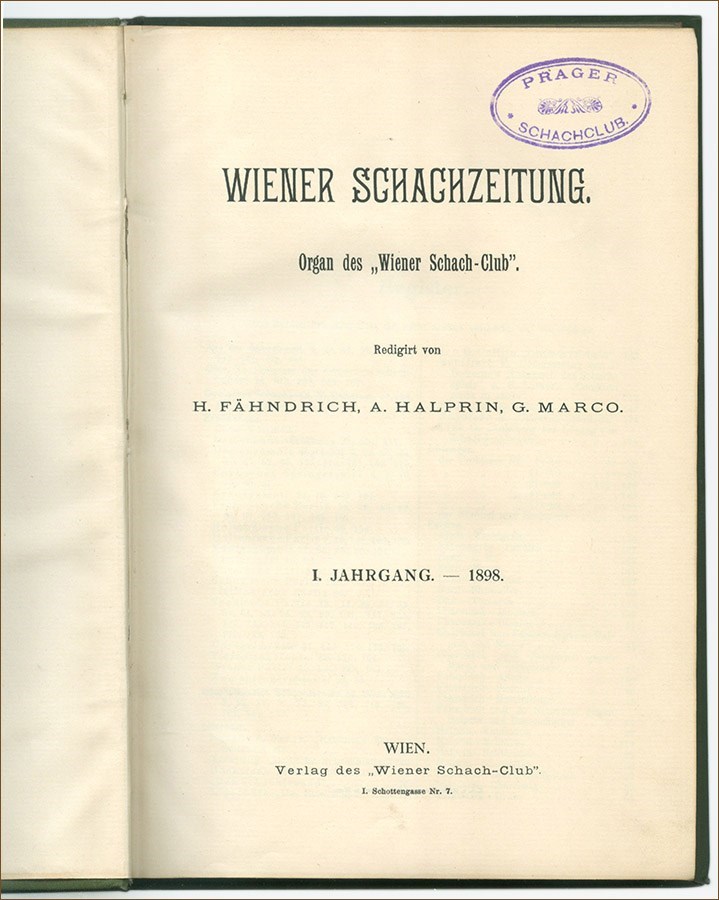 PRAGER SCHACHCLUB.

WIENER SCHACHZEITUNG.

Organ des „Wiener Schach-Club".

Redigirt von

H. FÄHNDRICH, A. HALPRIN, G. MARCO.

I. JAHRGANG. — 1898.

WIEN.
Verlag des „Wiener Schach-Club".
I. Schottengasse Nr. 7.